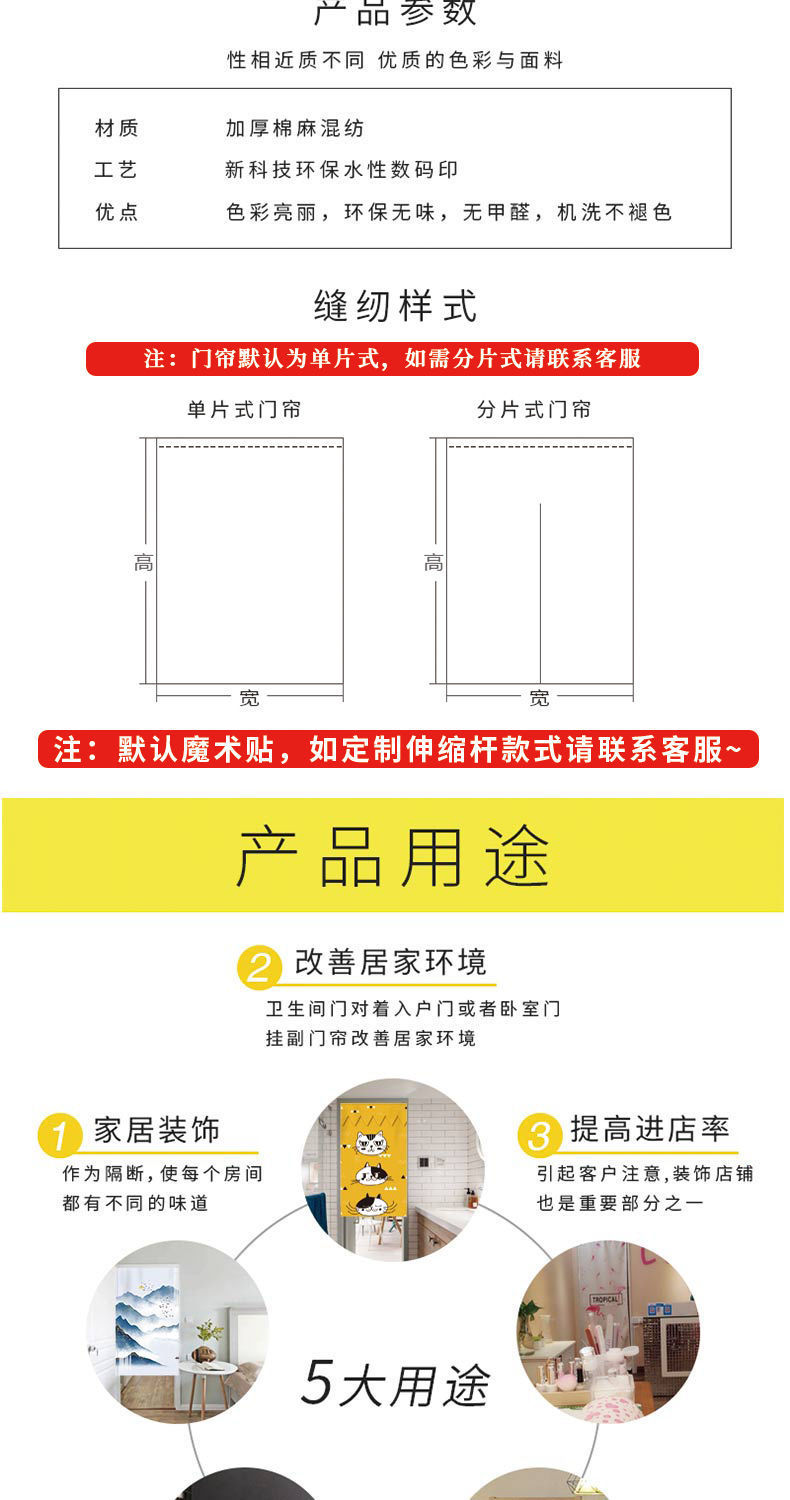 产品参数

性相近质不同 优质的色彩与面料

材质 加厚棉麻混纺
工艺 新科技环保水性数码印
优点 色彩亮丽，环保无味，无甲醛，机洗不褪色

缝纫样式

注：门帘默认为单片式，如需分片式请联系客服

单片式门帘

高

宽

分片式门帘

高

宽

注：默认魔术贴，如定制伸缩杆款式请联系客服~

产品用途

2 改善居家环境

卫生间门对着入户门或者卧室门
挂副门帘改善居家环境

1 家居装饰

作为隔断，使每个房间
都有不同的味道

3 提高进店率

引起客户注意，装饰店铺
也是重要部分之一

5大用途